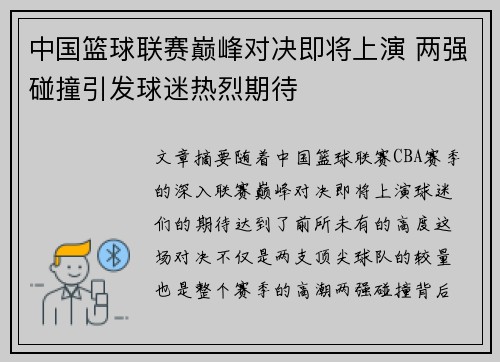 中国篮球联赛巅峰对决即将上演 两强碰撞引发球迷热烈期待

文章摘要随着中国篮球联赛CBA赛季的深入联赛巅峰对决即将上演球迷们的期待达到了前所未有的高度这场对决不仅是两支顶尖球队的较量也是整个赛季的高潮两强碰撞背后